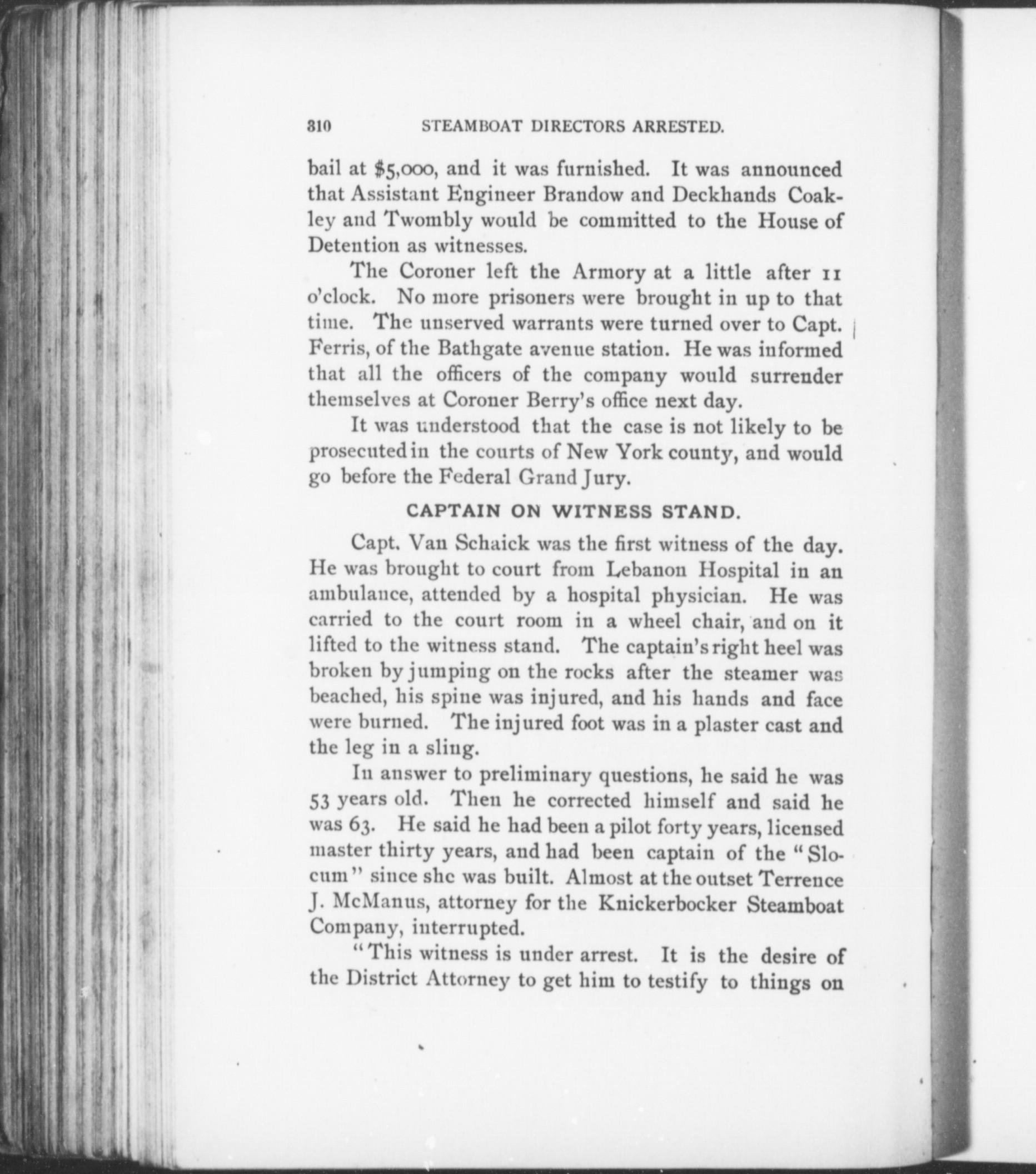 310 STEAMBOAT DIRECTORS ARRESTED.

bail at $5,000, and it was furnished. It was announced that Assistant Engineer Brandow and Deckhands Coakley and Twombly would be committed to the House of Detention as witnesses.

The Coroner left the Armory at a little after 11 o'clock. No more prisoners were brought in up to that time. The unserved warrants were turned over to Capt. Ferris, of the Bathgate avenue station. He was informed that all the officers of the company would surrender themselves at Coroner Berry's office next day.

It was understood that the case is not likely to be prosecuted in the courts of New York county, and would go before the Federal Grand Jury.

CAPTAIN ON WITNESS STAND.

Capt. Van Schaick was the first witness of the day. He was brought to court from Lebanon Hospital in an ambulance, attended by a hospital physician. He was carried to the court room in a wheel chair, and on it lifted to the witness stand. The captain's right heel was broken by jumping on the rocks after the steamer was beached, his spine was injured, and his hands and face were burned. The injured foot was in a plaster cast and the leg in a sling.

In answer to preliminary questions, he said he was 53 years old. Then he corrected himself and said he was 63. He said he had been a pilot forty years, licensed master thirty years, and had been captain of the "Slocum" since she was built. Almost at the outset Terrence J. McManus, attorney for the Knickerbocker Steamboat Company, interrupted.

"This witness is under arrest. It is the desire of the District Attorney to get him to testify to things on